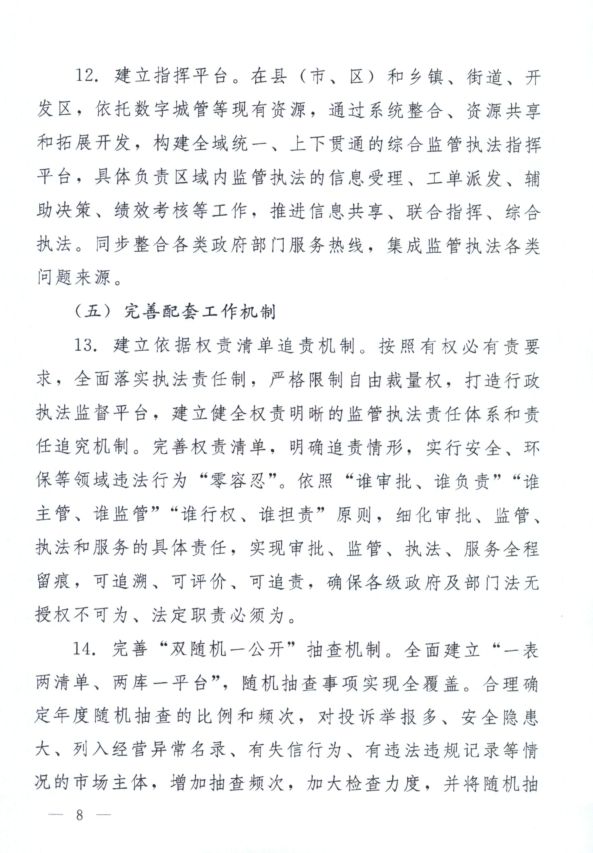 12. 建立指挥平台。在县（市、区）和乡镇、街道、开发区，依托数字城管等现有资源，通过系统整合、资源共享和拓展开发，构建全域统一、上下贯通的综合监管执法指挥平台，具体负责区域内监管执法的信息受理、工单派发、辅助决策、绩效考核等工作，推进信息共享、联合指挥、综合执法。同步整合各类政府部门服务热线，集成监管执法各类问题来源。

（五）完善配套工作机制

13. 建立依据权责清单追责机制。按照有权必有责要求，全面落实执法责任制，严格限制自由裁量权，打造行政执法监督平台，建立健全权责明晰的监管执法责任体系和责任追究机制。完善权责清单，明确追责情形，实行安全、环保等领域违法行为“零容忍”。依照“谁审批、谁负责”“谁主管、谁监管”“谁行权、谁担责”原则，细化审批、监管、执法和服务的具体责任，实现审批、监管、执法、服务全程留痕，可追溯、可评价、可追责，确保各级政府及部门法无授权不可为、法定职责必须为。

14. 完善“双随机一公开”抽查机制。全面建立“一表两清单、两库一平台”，随机抽查事项实现全覆盖。合理确定年度随机抽查的比例和频次，对投诉举报多、安全隐患大、列入经营异常名录、有失信行为、有违法违规记录等情况的市场主体，增加抽查频次，加大检查力度，并将随机抽

— 8 —